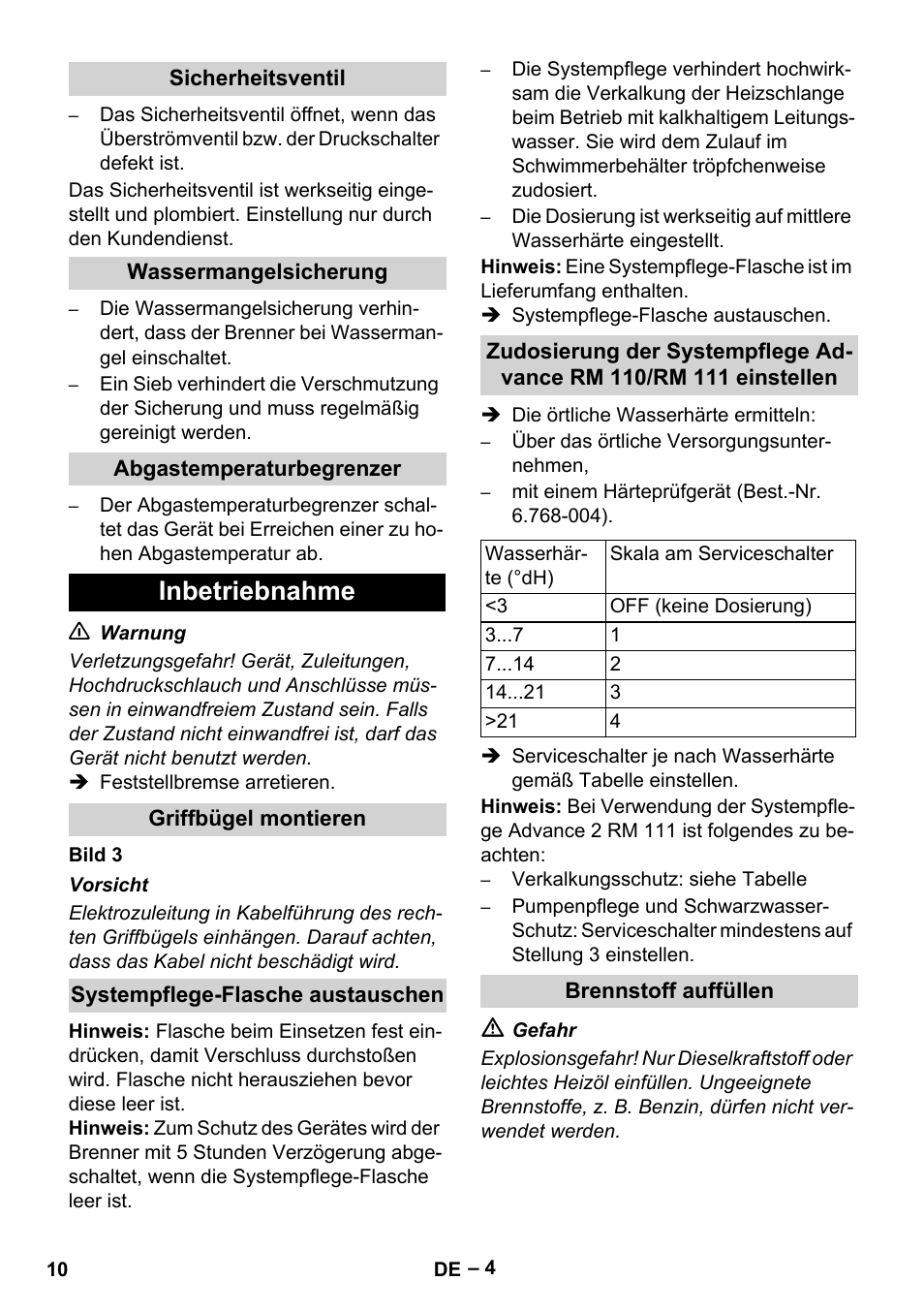 Sicherheitsventil

– Das Sicherheitsventil öffnet, wenn das Überströmventil bzw. der Druckschalter defekt ist.

Das Sicherheitsventil ist werkseitig eingestellt und plombiert. Einstellung nur durch den Kundendienst.

Wassermangelsicherung

– Die Wassermangelsicherung verhindert, dass der Brenner bei Wassermangel einschaltet.

– Ein Sieb verhindert die Verschmutzung der Sicherung und muss regelmäßig gereinigt werden.

Abgastemperaturbegrenzer

– Der Abgastemperaturbegrenzer schaltet das Gerät bei Erreichen einer zu hohen Abgastemperatur ab.

Inbetriebnahme

⚠ Warnung

Verletzungsgefahr! Gerät, Zuleitungen, Hochdruckschlauch und Anschlüsse müssen in einwandfreiem Zustand sein. Falls der Zustand nicht einwandfrei ist, darf das Gerät nicht benutzt werden.

➔ Feststellbremse arretieren.

Griffbügel montieren

Bild 3

Vorsicht

Elektrozuleitung in Kabelführung des rechten Griffbügels einhängen. Darauf achten, dass das Kabel nicht beschädigt wird.

Systempflege-Flasche austauschen

Hinweis: Flasche beim Einsetzen fest eindrücken, damit Verschluss durchstoßen wird. Flasche nicht herausziehen bevor diese leer ist.

Hinweis: Zum Schutz des Gerätes wird der Brenner mit 5 Stunden Verzögerung abgeschaltet, wenn die Systempflege-Flasche leer ist.

– Die Systempflege verhindert hochwirksam die Verkalkung der Heizschlange beim Betrieb mit kalkhaltigem Leitungswasser. Sie wird dem Zulauf im Schwimmerbehälter tröpfchenweise zudosiert.

– Die Dosierung ist werkseitig auf mittlere Wasserhärte eingestellt.

Hinweis: Eine Systempflege-Flasche ist im Lieferumfang enthalten.

➔ Systempflege-Flasche austauschen.

Zudosierung der Systempflege Advance RM 110/RM 111 einstellen

➔ Die örtliche Wasserhärte ermitteln:

– Über das örtliche Versorgungsunternehmen,

– mit einem Härteprüfgerät (Best.-Nr. 6.768-004).

| Wasserhärte (°dH) | Skala am Serviceschalter |
|---|---|
| <3 | OFF (keine Dosierung) |
| 3...7 | 1 |
| 7...14 | 2 |
| 14...21 | 3 |
| >21 | 4 |

➔ Serviceschalter je nach Wasserhärte gemäß Tabelle einstellen.

Hinweis: Bei Verwendung der Systempflege Advance 2 RM 111 ist folgendes zu beachten:

– Verkalkungsschutz: siehe Tabelle

– Pumpenpflege und Schwarzwasser-Schutz: Serviceschalter mindestens auf Stellung 3 einstellen.

Brennstoff auffüllen

⚠ Gefahr

Explosionsgefahr! Nur Dieselkraftstoff oder leichtes Heizöl einfüllen. Ungeeignete Brennstoffe, z. B. Benzin, dürfen nicht verwendet werden.

10 DE – 4